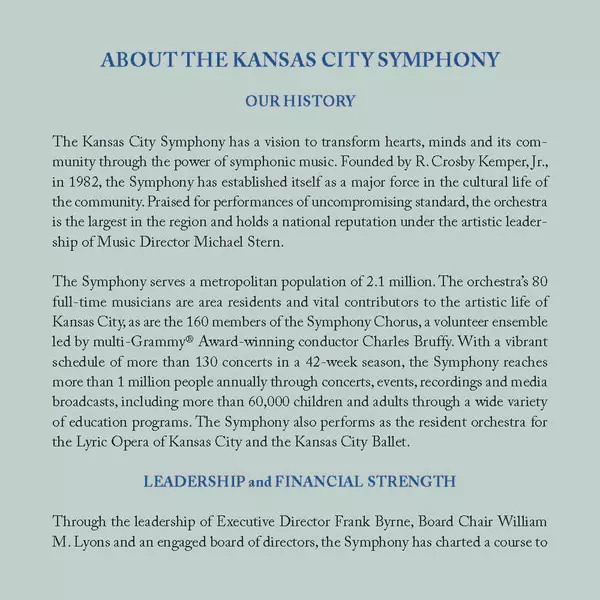 ABOUT THE KANSAS CITY SYMPHONY

OUR HISTORY

The Kansas City Symphony has a vision to transform hearts, minds and its community through the power of symphonic music. Founded by R. Crosby Kemper, Jr., in 1982, the Symphony has established itself as a major force in the cultural life of the community. Praised for performances of uncompromising standard, the orchestra is the largest in the region and holds a national reputation under the artistic leadership of Music Director Michael Stern.

The Symphony serves a metropolitan population of 2.1 million. The orchestra's 80 full-time musicians are area residents and vital contributors to the artistic life of Kansas City, as are the 160 members of the Symphony Chorus, a volunteer ensemble led by multi-Grammy® Award-winning conductor Charles Bruffy. With a vibrant schedule of more than 130 concerts in a 42-week season, the Symphony reaches more than 1 million people annually through concerts, events, recordings and media broadcasts, including more than 60,000 children and adults through a wide variety of education programs. The Symphony also performs as the resident orchestra for the Lyric Opera of Kansas City and the Kansas City Ballet.

LEADERSHIP and FINANCIAL STRENGTH

Through the leadership of Executive Director Frank Byrne, Board Chair William M. Lyons and an engaged board of directors, the Symphony has charted a course to